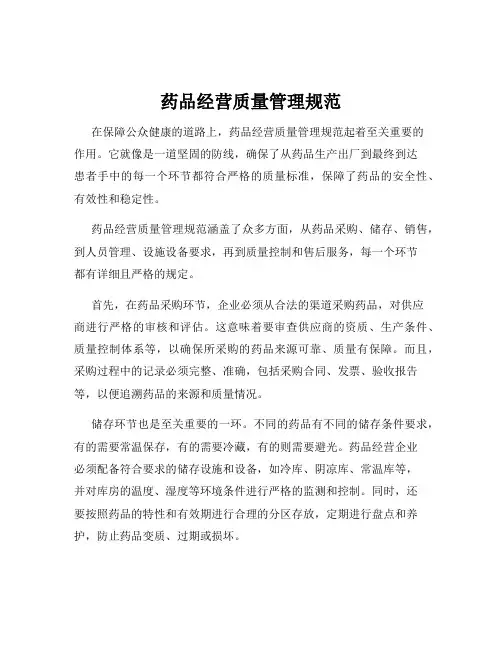 药品经营质量管理规范

在保障公众健康的道路上，药品经营质量管理规范起着至关重要的作用。它就像是一道坚固的防线，确保了从药品生产出厂到最终到达患者手中的每一个环节都符合严格的质量标准，保障了药品的安全性、有效性和稳定性。

药品经营质量管理规范涵盖了众多方面，从药品采购、储存、销售，到人员管理、设施设备要求，再到质量控制和售后服务，每一个环节都有详细且严格的规定。

首先，在药品采购环节，企业必须从合法的渠道采购药品，对供应商进行严格的审核和评估。这意味着要审查供应商的资质、生产条件、质量控制体系等，以确保所采购的药品来源可靠、质量有保障。而且，采购过程中的记录必须完整、准确，包括采购合同、发票、验收报告等，以便追溯药品的来源和质量情况。

储存环节也是至关重要的一环。不同的药品有不同的储存条件要求，有的需要常温保存，有的需要冷藏，有的则需要避光。药品经营企业必须配备符合要求的储存设施和设备，如冷库、阴凉库、常温库等，并对库房的温度、湿度等环境条件进行严格的监测和控制。同时，还要按照药品的特性和有效期进行合理的分区存放，定期进行盘点和养护，防止药品变质、过期或损坏。